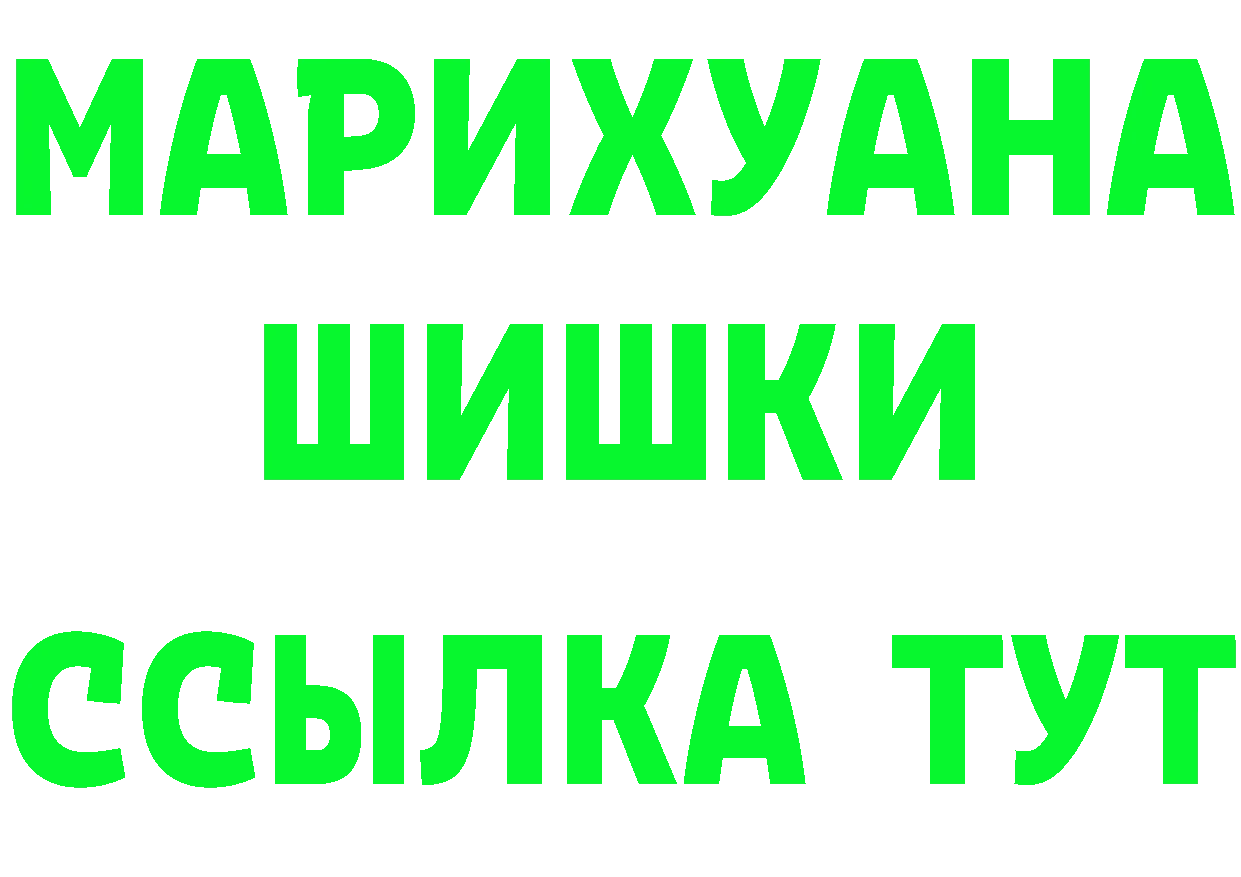 МАРИХУАНА
ШИШКИ
ССЫЛКА ТУТ